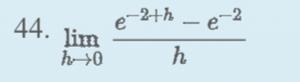 44. $\lim_{h \to 0} \frac{e^{-2+h} - e^{-2}}{h}$